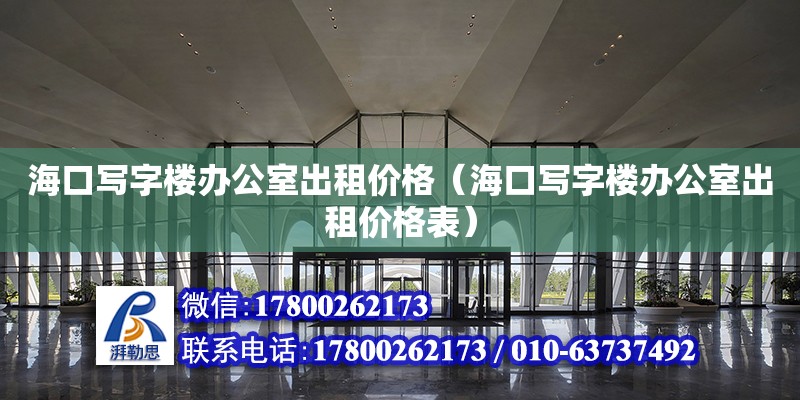 海口写字楼办公室出租价格（海口写字楼办公室出租价格表）

湃勒思

微信：17800262173

联系电话：17800262173 / 010-63737492